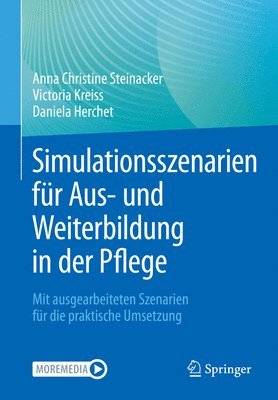 Anna Christine Steinacker
Victoria Kreiss
Daniela Herchet

Simulationsszenarien für Aus- und Weiterbildung in der Pflege

Mit ausgearbeiteten Szenarien für die praktische Umsetzung

MOREMEDIA

Springer